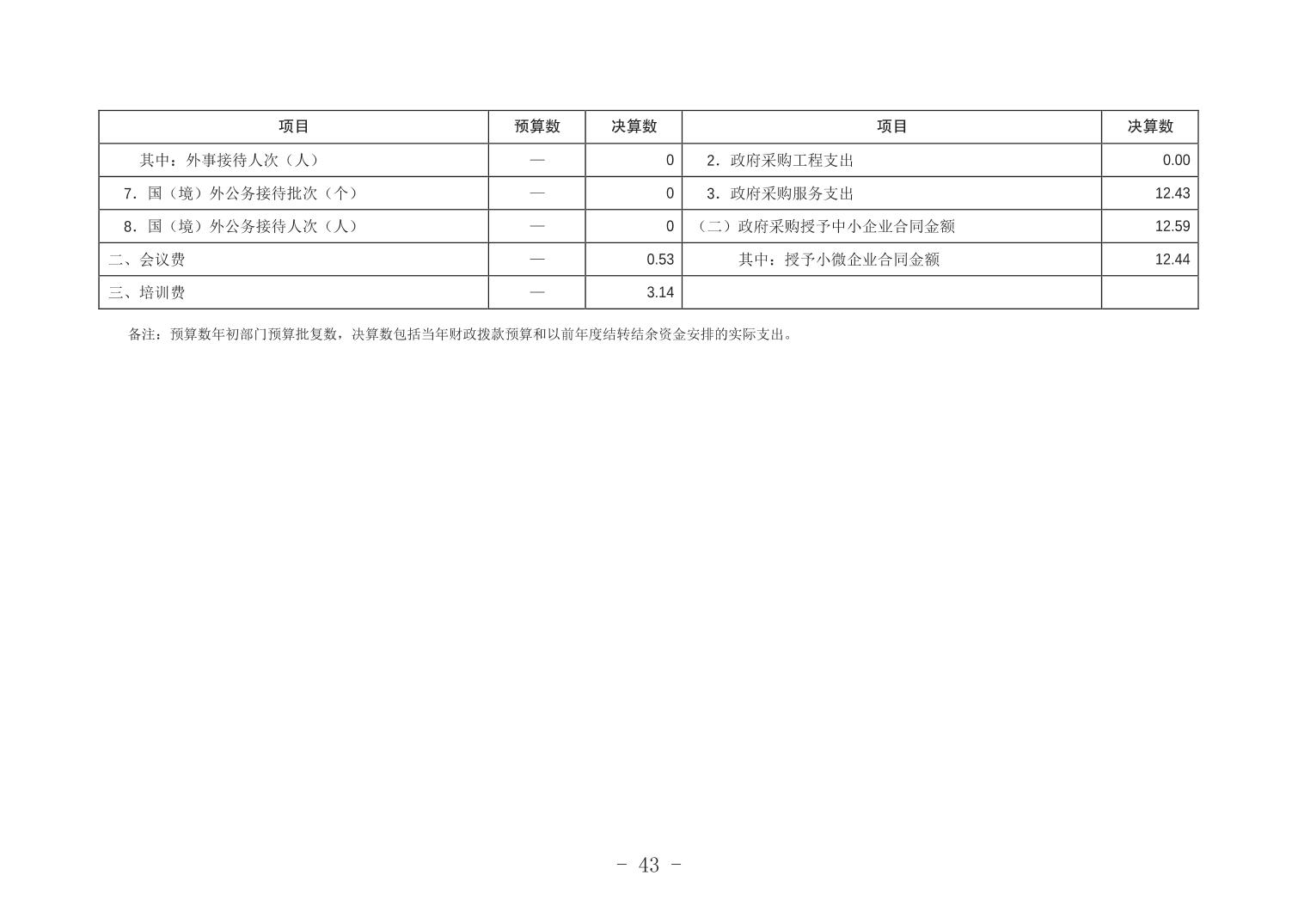 | 项目 | 预算数 | 决算数 | 项目 | 决算数 |
|---|---|---|---|---|
| 其中：外事接待人次（人） | — | 0 | 2．政府采购工程支出 | 0.00 |
| 7．国（境）外公务接待批次（个） | — | 0 | 3．政府采购服务支出 | 12.43 |
| 8．国（境）外公务接待人次（人） | — | 0 | （二）政府采购授予中小企业合同金额 | 12.59 |
| 二、会议费 | — | 0.53 | 其中：授予小微企业合同金额 | 12.44 |
| 三、培训费 | — | 3.14 | | |

备注：预算数年初部门预算批复数，决算数包括当年财政拨款预算和以前年度结转结余资金安排的实际支出。

- 43 -